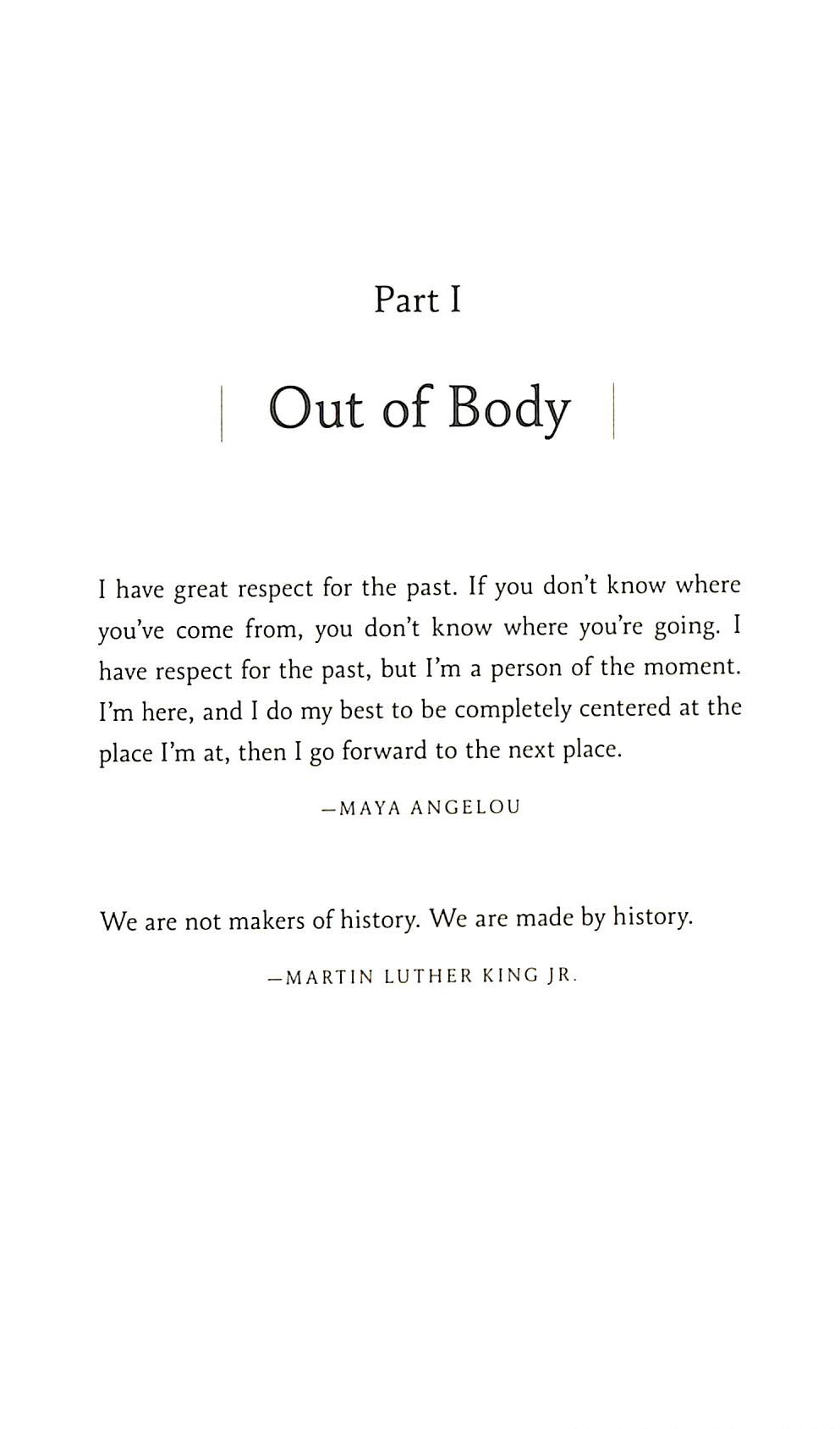 Part I

Out of Body

I have great respect for the past. If you don't know where you've come from, you don't know where you're going. I have respect for the past, but I'm a person of the moment. I'm here, and I do my best to be completely centered at the place I'm at, then I go forward to the next place.

—MAYA ANGELOU

We are not makers of history. We are made by history.

—MARTIN LUTHER KING JR.